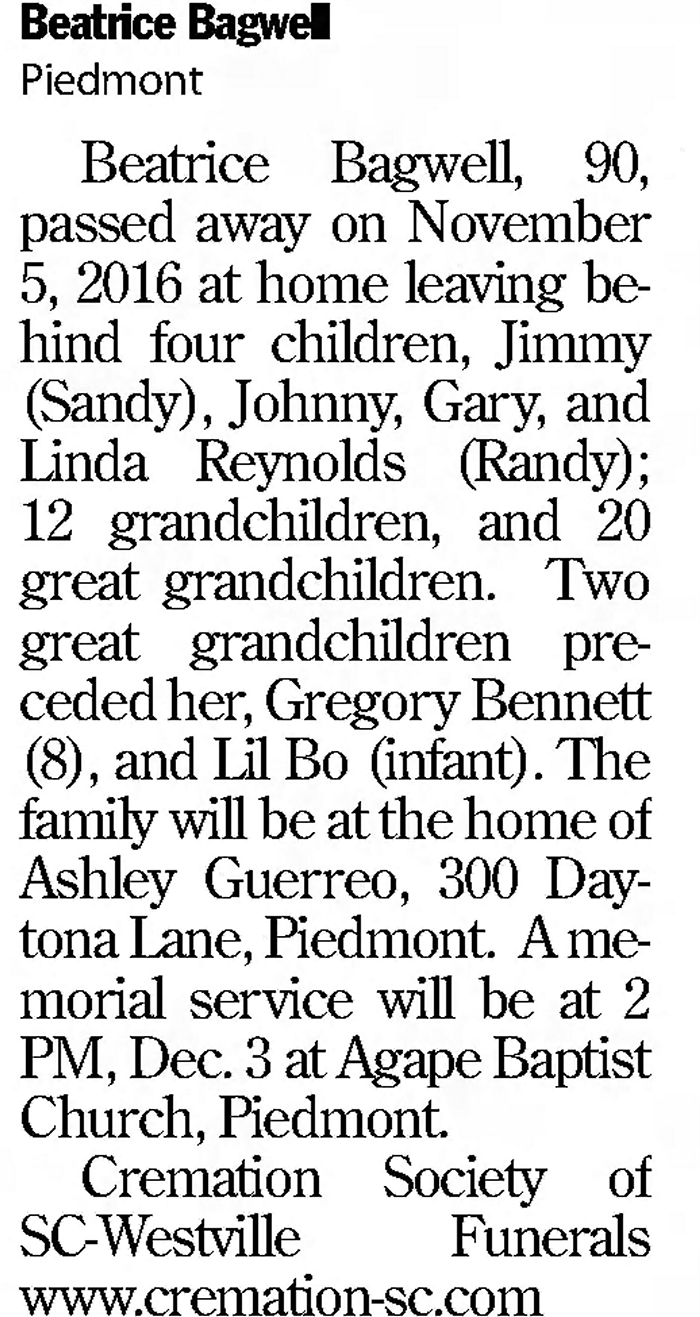 Beatrice Bagwell
Piedmont

Beatrice Bagwell, 90, passed away on November 5, 2016 at home leaving behind four children, Jimmy (Sandy), Johnny, Gary, and Linda Reynolds (Randy); 12 grandchildren, and 20 great grandchildren. Two great grandchildren preceded her, Gregory Bennett (8), and Lil Bo (infant). The family will be at the home of Ashley Guerreo, 300 Daytona Lane, Piedmont. A memorial service will be at 2 PM, Dec. 3 at Agape Baptist Church, Piedmont.

Cremation Society of SC-Westville Funerals www.cremation-sc.com